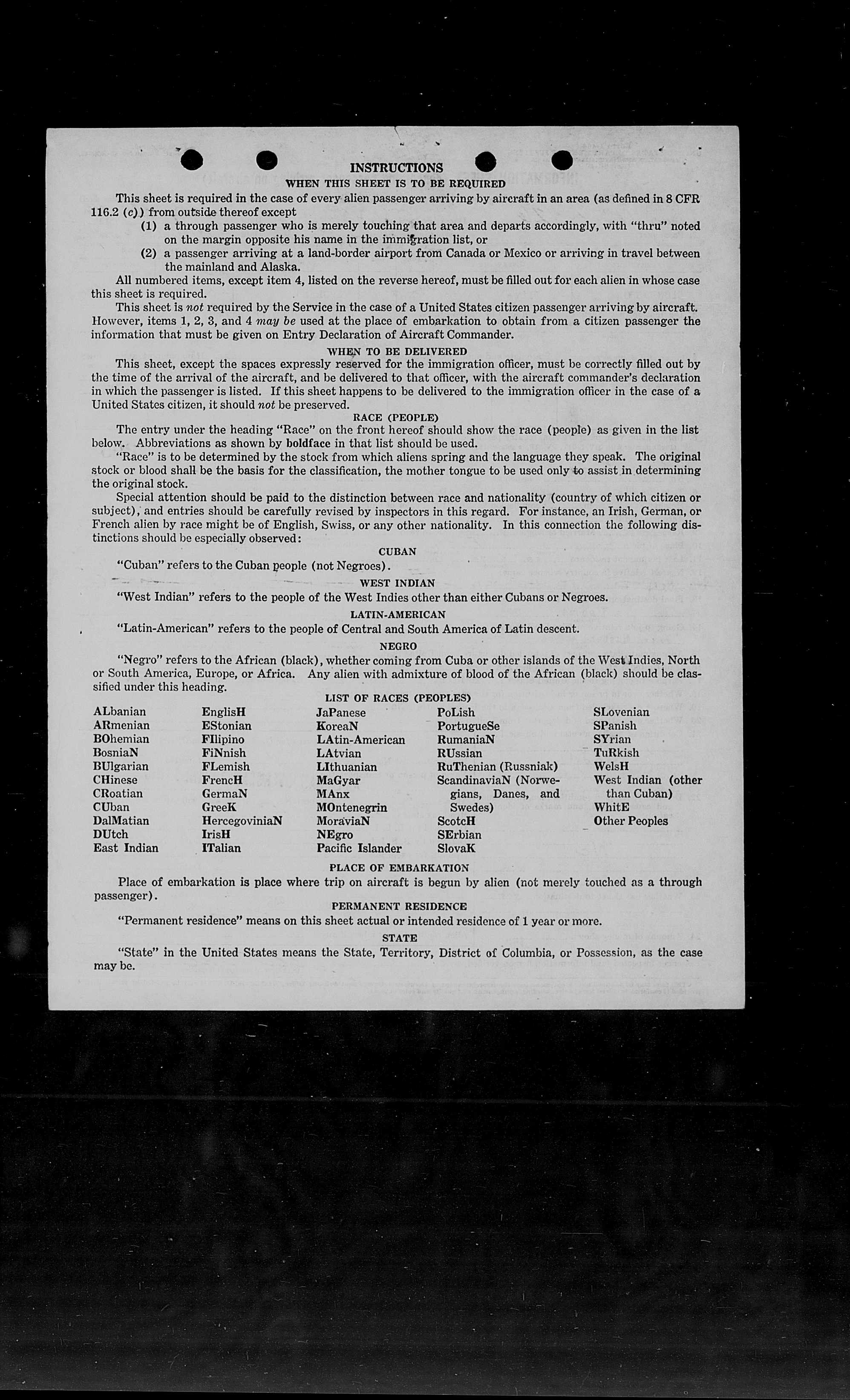 INSTRUCTIONS

WHEN THIS SHEET IS TO BE REQUIRED

This sheet is required in the case of every alien passenger arriving by aircraft in an area (as defined in 8 CFR 116.2 (c)) from outside thereof except

(1) a through passenger who is merely touching that area and departs accordingly, with "thru" noted on the margin opposite his name in the immigration list, or

(2) a passenger arriving at a land-border airport from Canada or Mexico or arriving in travel between the mainland and Alaska.

All numbered items, except item 4, listed on the reverse hereof, must be filled out for each alien in whose case this sheet is required.

This sheet is not required by the Service in the case of a United States citizen passenger arriving by aircraft. However, items 1, 2, 3, and 4 may be used at the place of embarkation to obtain from a citizen passenger the information that must be given on Entry Declaration of Aircraft Commander.

WHEN TO BE DELIVERED

This sheet, except the spaces expressly reserved for the immigration officer, must be correctly filled out by the time of the arrival of the aircraft, and be delivered to that officer, with the aircraft commander's declaration in which the passenger is listed. If this sheet happens to be delivered to the immigration officer in the case of a United States citizen, it should not be preserved.

RACE (PEOPLE)

The entry under the heading "Race" on the front hereof should show the race (people) as given in the list below. Abbreviations as shown by boldface in that list should be used.

"Race" is to be determined by the stock from which aliens spring and the language they speak. The original stock or blood shall be the basis for the classification, the mother tongue to be used only to assist in determining the original stock.

Special attention should be paid to the distinction between race and nationality (country of which citizen or subject), and entries should be carefully revised by inspectors in this regard. For instance, an Irish, German, or French alien by race might be of English, Swiss, or any other nationality. In this connection the following distinctions should be especially observed:

CUBAN

"Cuban" refers to the Cuban people (not Negroes).

WEST INDIAN

"West Indian" refers to the people of the West Indies other than either Cubans or Negroes.

LATIN-AMERICAN

"Latin-American" refers to the people of Central and South America of Latin descent.

NEGRO

"Negro" refers to the African (black), whether coming from Cuba or other islands of the West Indies, North or South America, Europe, or Africa. Any alien with admixture of blood of the African (black) should be classified under this heading.

LIST OF RACES (PEOPLES)

ALbanian
ARmenian
BOhemian
BosniaN
BUlgarian
CHinese
CRoatian
CUban
DalMatian
DUtch
East Indian

EnglisH
EStonian
FIlipino
FiNnish
FLemish
FrencH
GermaN
GreeK
HercegoviniaN
IrisH
ITalian

JaPanese
KoreaN
LAtin-American
LAtvian
LIthuanian
MaGyar
MAnx
MOntenegrin
MoraviaN
NEgro
Pacific Islander

PoLish
PortugueSe
RumaniaN
RUssian
RuThenian (Russniak)
ScandinaviaN (Norwegians, Danes, and Swedes)
ScotcH
SErbian
SlovaK

SLovenian
SPanish
SYrian
TuRkish
WelsH
West Indian (other than Cuban)
WhitE
Other Peoples

PLACE OF EMBARKATION

Place of embarkation is place where trip on aircraft is begun by alien (not merely touched as a through passenger).

PERMANENT RESIDENCE

"Permanent residence" means on this sheet actual or intended residence of 1 year or more.

STATE

"State" in the United States means the State, Territory, District of Columbia, or Possession, as the case may be.